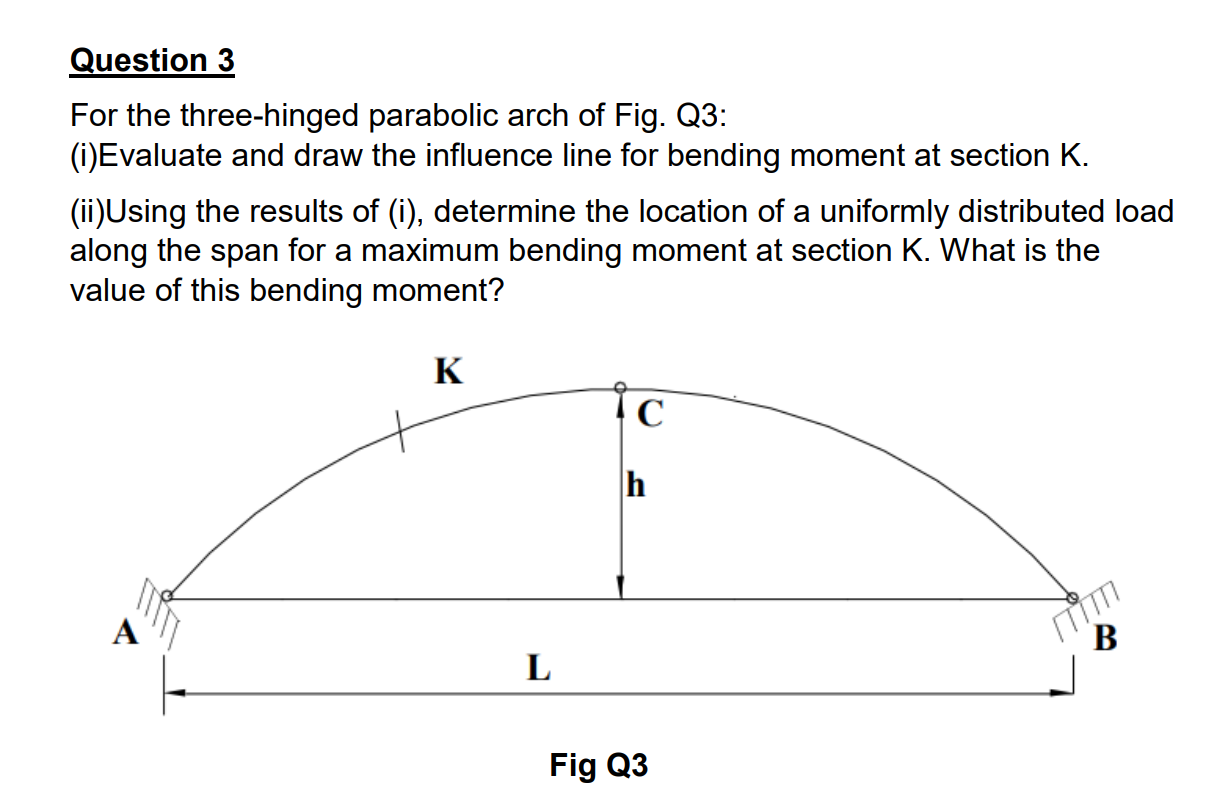 Question 3

For the three-hinged parabolic arch of Fig. Q3:
(i)Evaluate and draw the influence line for bending moment at section K.

(ii)Using the results of (i), determine the location of a uniformly distributed load along the span for a maximum bending moment at section K. What is the value of this bending moment?

K
C
h
A
B
L

Fig Q3